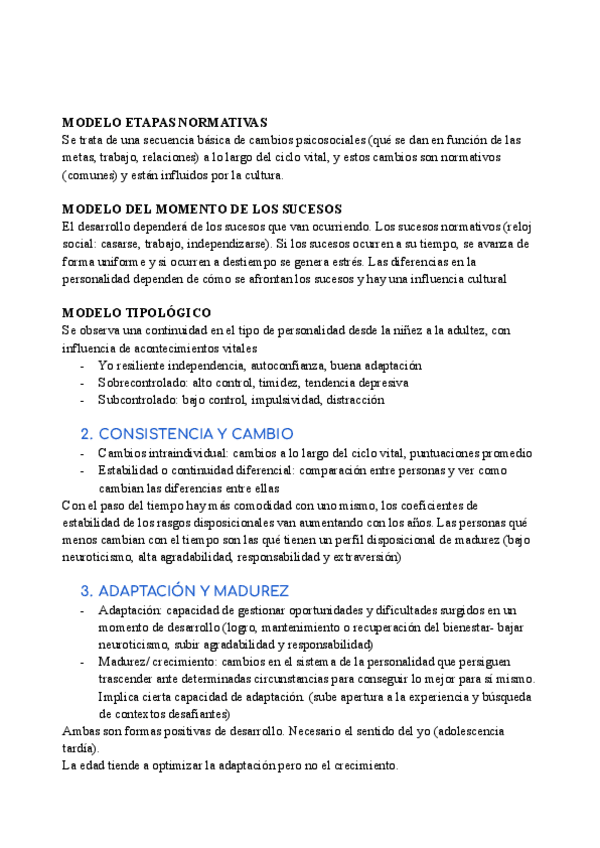 MODELO ETAPAS NORMATIVAS
Se trata de una secuencia básica de cambios psicosociales (qué se dan en función de las metas, trabajo, relaciones) a lo largo del ciclo vital, y estos cambios son normativos (comunes) y están influidos por la cultura.

MODELO DEL MOMENTO DE LOS SUCESOS
El desarrollo dependerá de los sucesos que van ocurriendo. Los sucesos normativos (reloj social: casarse, trabajo, independizarse). Si los sucesos ocurren a su tiempo, se avanza de forma uniforme y si ocurren a destiempo se genera estrés. Las diferencias en la personalidad dependen de cómo se afrontan los sucesos y hay una influencia cultural

MODELO TIPOLÓGICO
Se observa una continuidad en el tipo de personalidad desde la niñez a la adultez, con influencia de acontecimientos vitales
- Yo resiliente independencia, autoconfianza, buena adaptación
- Sobrecontrolado: alto control, timidez, tendencia depresiva
- Subcontrolado: bajo control, impulsividad, distracción

2. CONSISTENCIA Y CAMBIO
- Cambios intraindividual: cambios a lo largo del ciclo vital, puntuaciones promedio
- Estabilidad o continuidad diferencial: comparación entre personas y ver como cambian las diferencias entre ellas
Con el paso del tiempo hay más comodidad con uno mismo, los coeficientes de estabilidad de los rasgos disposicionales van aumentando con los años. Las personas qué menos cambian con el tiempo son las qué tienen un perfil disposicional de madurez (bajo neuroticismo, alta agradabilidad, responsabilidad y extraversión)

3. ADAPTACIÓN Y MADUREZ
- Adaptación: capacidad de gestionar oportunidades y dificultades surgidos en un momento de desarrollo (logro, mantenimiento o recuperación del bienestar- bajar neuroticismo, subir agradabilidad y responsabilidad)
- Madurez/ crecimiento: cambios en el sistema de la personalidad que persiguen trascender ante determinadas circunstancias para conseguir lo mejor para sí mismo. Implica cierta capacidad de adaptación. (sube apertura a la experiencia y búsqueda de contextos desafiantes)
Ambas son formas positivas de desarrollo. Necesario el sentido del yo (adolescencia tardía).
La edad tiende a optimizar la adaptación pero no el crecimiento.